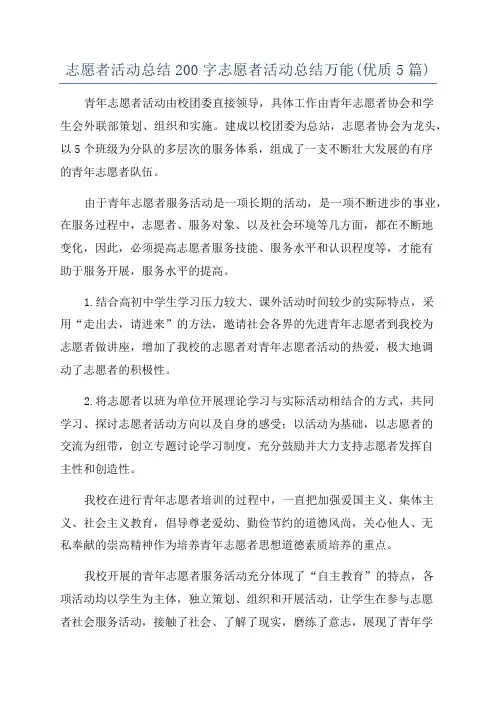 志愿者活动总结200字志愿者活动总结万能(优质5篇)

青年志愿者活动由校团委直接领导，具体工作由青年志愿者协会和学生会外联部策划、组织和实施。建成以校团委为总站，志愿者协会为龙头，以5个班级为分队的多层次的服务体系，组成了一支不断壮大发展的有序的青年志愿者队伍。

由于青年志愿者服务活动是一项长期的活动，是一项不断进步的事业，在服务过程中，志愿者、服务对象、以及社会环境等几方面，都在不断地变化，因此，必须提高志愿者服务技能、服务水平和认识程度等，才能有助于服务开展，服务水平的提高。

1.结合高初中学生学习压力较大、课外活动时间较少的实际特点，采用“走出去，请进来”的方法，邀请社会各界的先进青年志愿者到我校为志愿者做讲座，增加了我校的志愿者对青年志愿者活动的热爱，极大地调动了志愿者的积极性。

2.将志愿者以班为单位开展理论学习与实际活动相结合的方式，共同学习、探讨志愿者活动方向以及自身的感受；以活动为基础，以志愿者的交流为纽带，创立专题讨论学习制度，充分鼓励并大力支持志愿者发挥自主性和创造性。

我校在进行青年志愿者培训的过程中，一直把加强爱国主义、集体主义、社会主义教育，倡导尊老爱幼、勤俭节约的道德风尚，关心他人、无私奉献的崇高精神作为培养青年志愿者思想道德素质培养的重点。

我校开展的青年志愿者服务活动充分体现了“自主教育”的特点，各项活动均以学生为主体，独立策划、组织和开展活动，让学生在参与志愿者社会服务活动，接触了社会、了解了现实，磨练了意志，展现了青年学